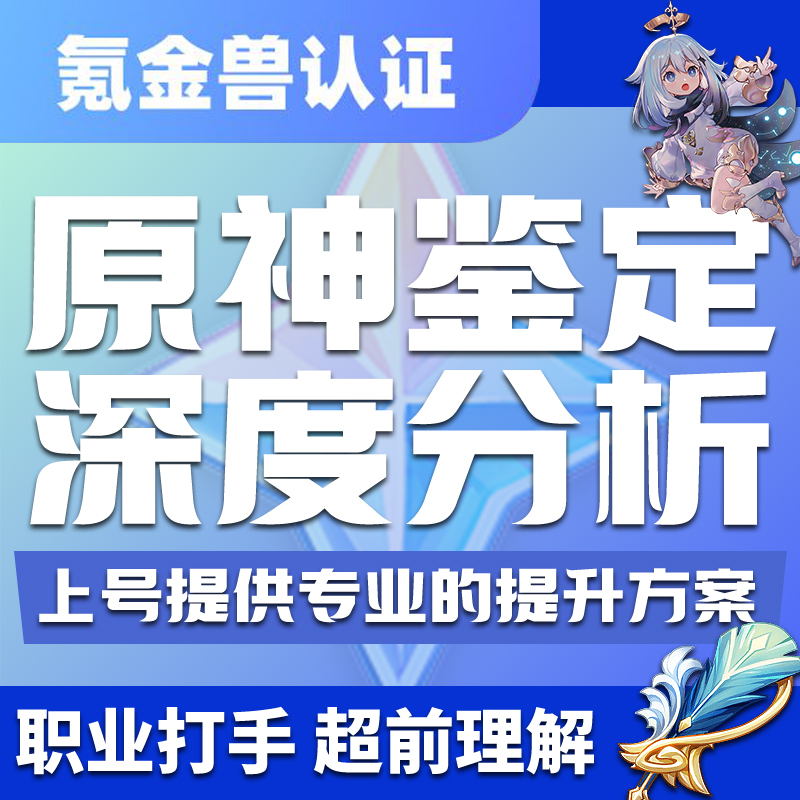 氪金兽认证

原神鉴定
深度分析

上号提供专业的提升方案

职业打手 超前理解